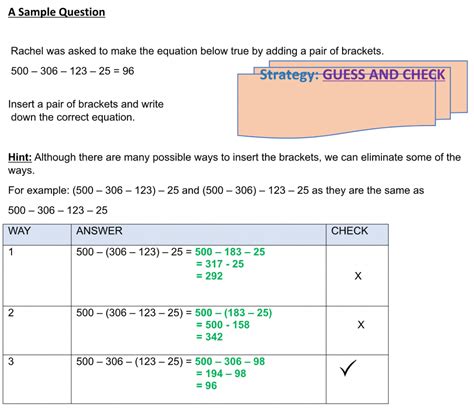 A Sample Question

Rachel was asked to make the equation below true by adding a pair of brackets.

500 – 306 – 123 – 25 = 96

Strategy: GUESS AND CHECK

Insert a pair of brackets and write down the correct equation.

Hint: Although there are many possible ways to insert the brackets, we can eliminate some of the ways.

For example: (500 – 306 – 123) – 25 and (500 – 306) – 123 – 25 as they are the same as

500 – 306 – 123 – 25

| WAY | ANSWER | CHECK |
|---|---|---|
| 1 | 500 – (306 – 123) – 25 = 500 – 183 – 25 = 317 - 25 = 292 | X |
| 2 | 500 – (306 – 123 – 25) = 500 – (183 – 25) = 500 - 158 = 342 | X |
| 3 | 500 – 306 – (123 – 25) = 500 – 306 – 98 = 194 – 98 = 96 | ✓ |